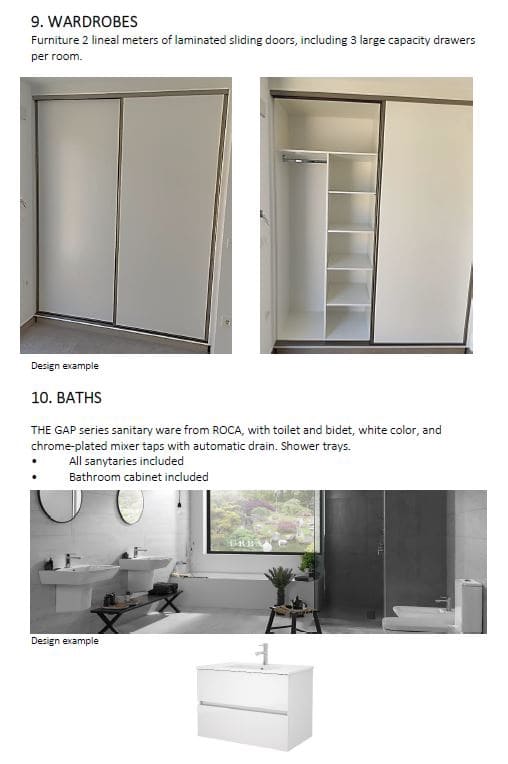 9. WARDROBES

Furniture 2 lineal meters of laminated sliding doors, including 3 large capacity drawers per room.

Design example

10. BATHS

THE GAP series sanitary ware from ROCA, with toilet and bidet, white color, and chrome-plated mixer taps with automatic drain. Shower trays.

• All sanytaries included
• Bathroom cabinet included

Design example